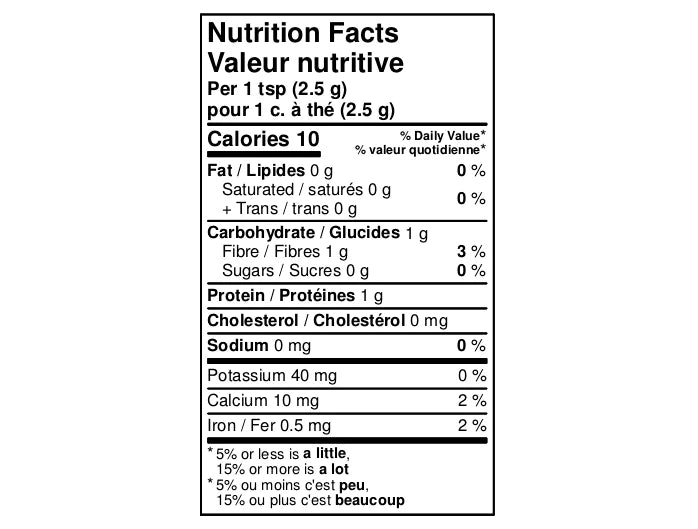 Nutrition Facts
Valeur nutritive
Per 1 tsp (2.5 g)
pour 1 c. à thé (2.5 g)

Calories 10
% Daily Value*
% valeur quotidienne*

Fat / Lipides 0 g 0 %
Saturated / saturés 0 g
+ Trans / trans 0 g 0 %

Carbohydrate / Glucides 1 g
Fibre / Fibres 1 g 3 %
Sugars / Sucres 0 g 0 %

Protein / Protéines 1 g

Cholesterol / Cholestérol 0 mg

Sodium 0 mg 0 %

Potassium 40 mg 0 %

Calcium 10 mg 2 %

Iron / Fer 0.5 mg 2 %

* 5% or less is a little,
15% or more is a lot
* 5% ou moins c'est peu,
15% ou plus c'est beaucoup